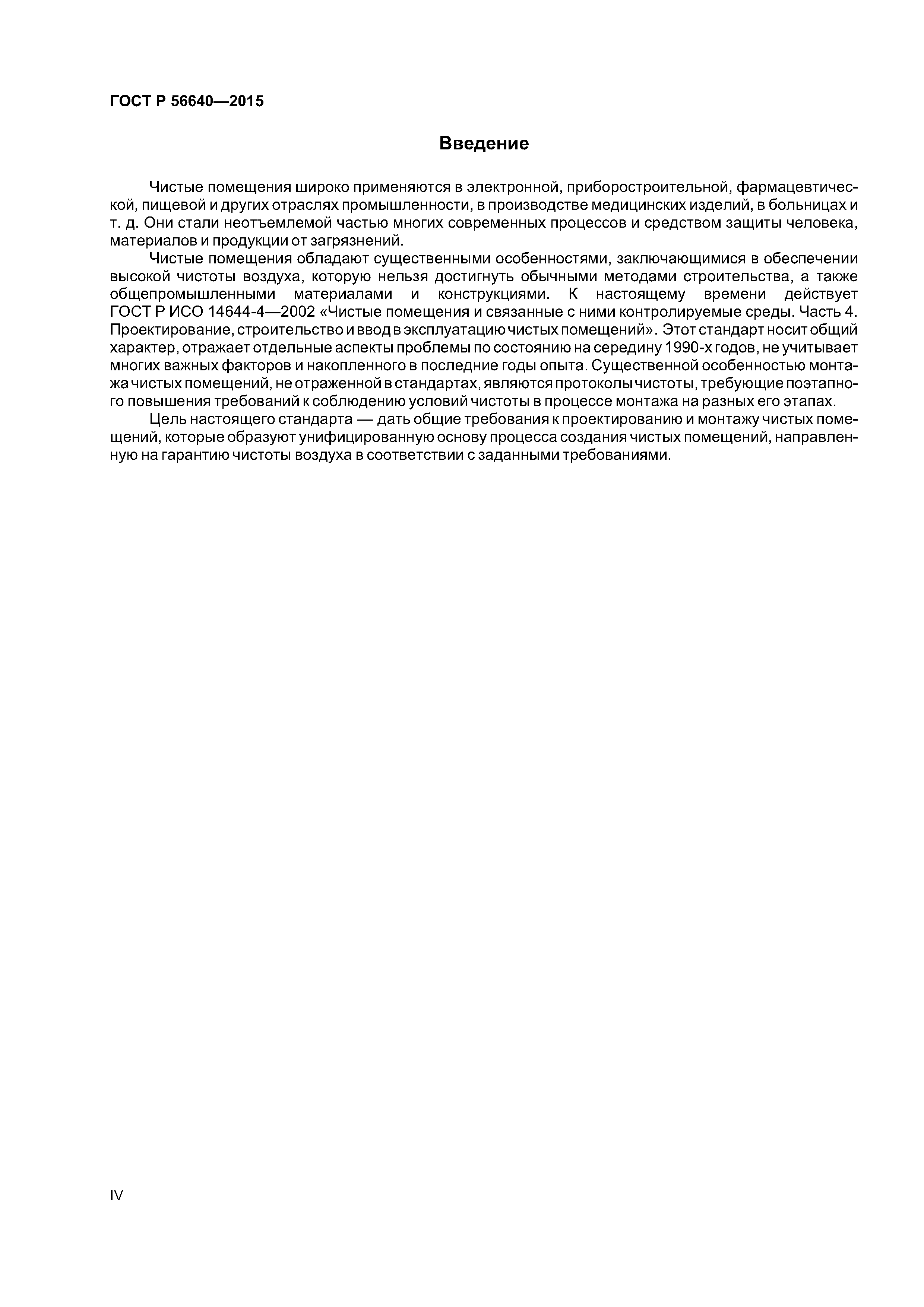 ГОСТ Р 56640—2015

Введение

Чистые помещения широко применяются в электронной, приборостроительной, фармацевтической, пищевой и других отраслях промышленности, в производстве медицинских изделий, в больницах и т. д. Они стали неотъемлемой частью многих современных процессов и средством защиты человека, материалов и продукции от загрязнений.

Чистые помещения обладают существенными особенностями, заключающимися в обеспечении высокой чистоты воздуха, которую нельзя достигнуть обычными методами строительства, а также общепромышленными материалами и конструкциями. К настоящему времени действует ГОСТ Р ИСО 14644-4—2002 «Чистые помещения и связанные с ними контролируемые среды. Часть 4. Проектирование, строительство и ввод в эксплуатацию чистых помещений». Этот стандарт носит общий характер, отражает отдельные аспекты проблемы по состоянию на середину 1990-х годов, не учитывает многих важных факторов и накопленного в последние годы опыта. Существенной особенностью монтажа чистых помещений, не отраженной в стандартах, являются протоколы чистоты, требующие поэтапного повышения требований к соблюдению условий чистоты в процессе монтажа на разных его этапах.

Цель настоящего стандарта — дать общие требования к проектированию и монтажу чистых помещений, которые образуют унифицированную основу процесса создания чистых помещений, направленную на гарантию чистоты воздуха в соответствии с заданными требованиями.

IV